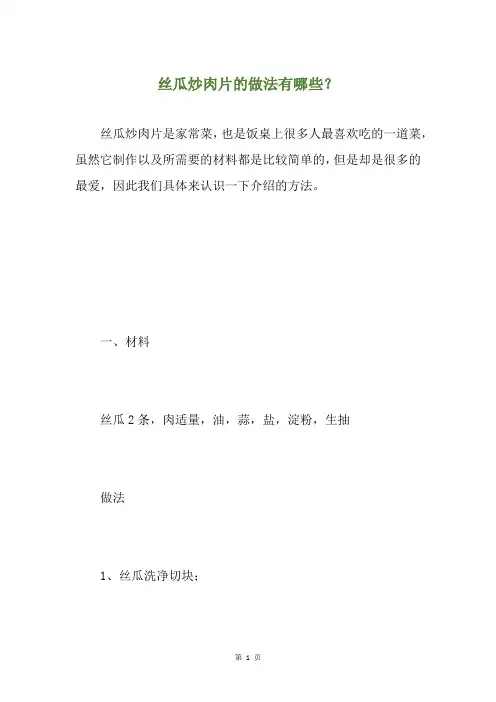 丝瓜炒肉片的做法有哪些？

丝瓜炒肉片是家常菜，也是饭桌上很多人最喜欢吃的一道菜，虽然它制作以及所需要的材料都是比较简单的，但是却是很多的最爱，因此我们具体来认识一下介绍的方法。

一、材料

丝瓜 2 条，肉适量，油，蒜，盐，淀粉，生抽

做法

1、丝瓜洗净切块；

第 1 页